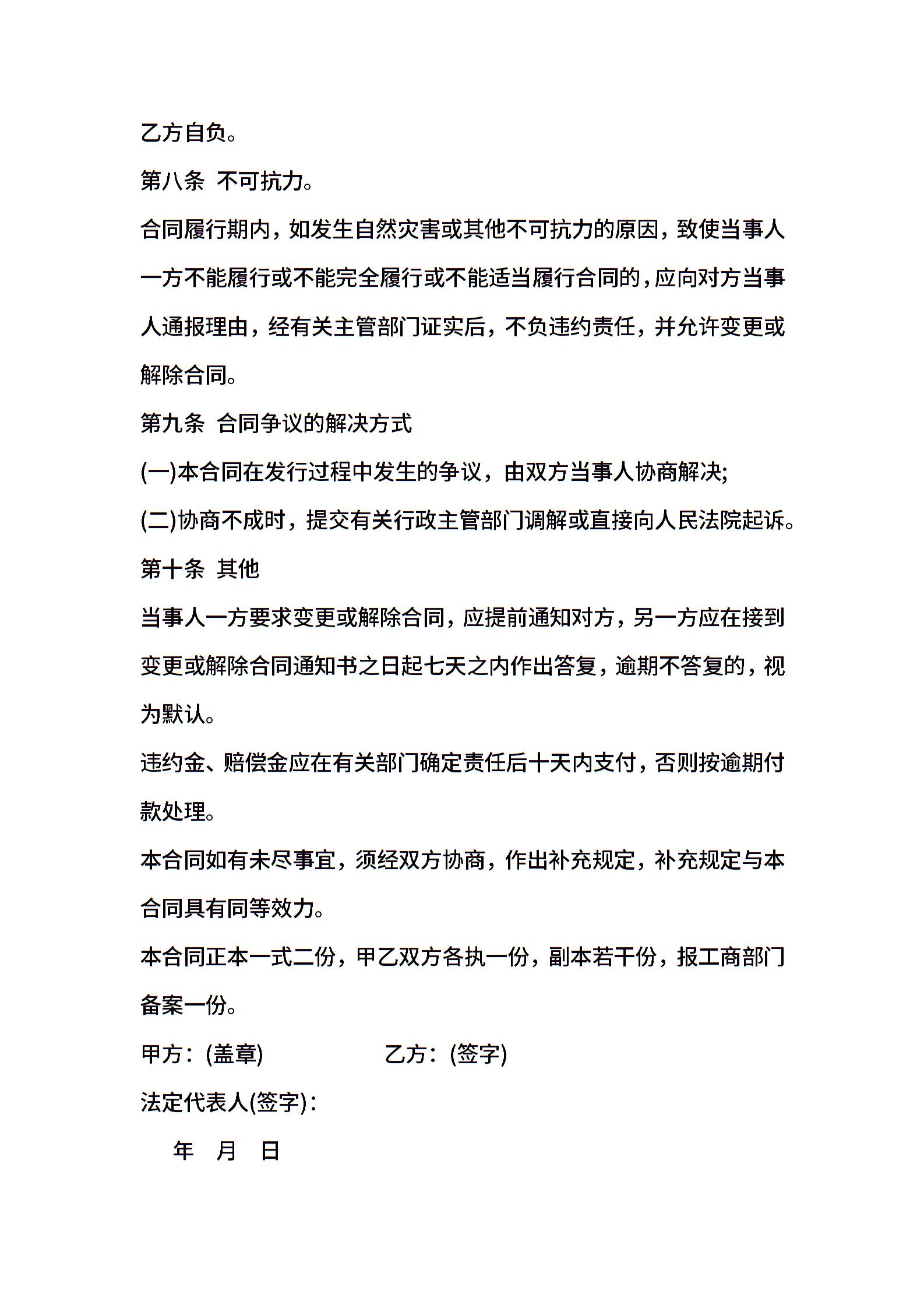 乙方自负。

第八条 不可抗力。

合同履行期内，如发生自然灾害或其他不可抗力的原因，致使当事人一方不能履行或不能完全履行或不能适当履行合同的，应向对方当事人通报理由，经有关主管部门证实后，不负违约责任，并允许变更或解除合同。

第九条 合同争议的解决方式

(一)本合同在发行过程中发生的争议，由双方当事人协商解决;

(二)协商不成时，提交有关行政主管部门调解或直接向人民法院起诉。

第十条 其他

当事人一方要求变更或解除合同，应提前通知对方，另一方应在接到变更或解除合同通知书之日起七天之内作出答复，逾期不答复的，视为默认。

违约金、赔偿金应在有关部门确定责任后十天内支付，否则按逾期付款处理。

本合同如有未尽事宜，须经双方协商，作出补充规定，补充规定与本合同具有同等效力。

本合同正本一式二份，甲乙双方各执一份，副本若干份，报工商部门备案一份。

甲方：(盖章) 乙方：(签字)

法定代表人(签字)：

年 月 日